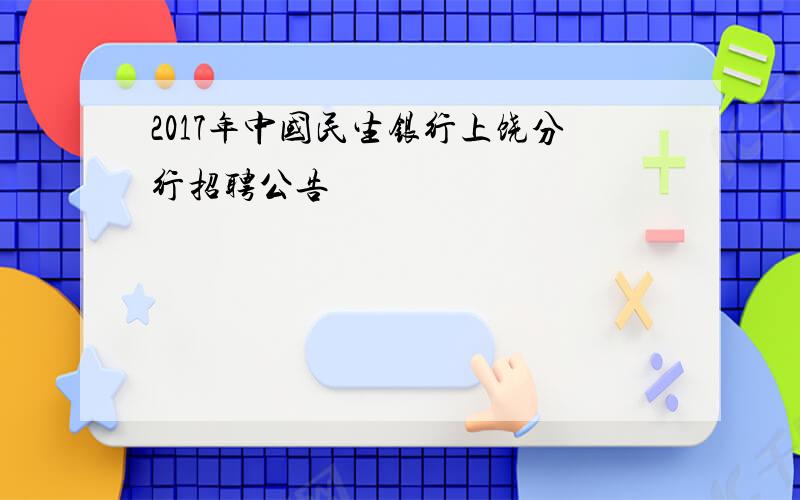 2017年中国民生银行上饶分行招聘公告